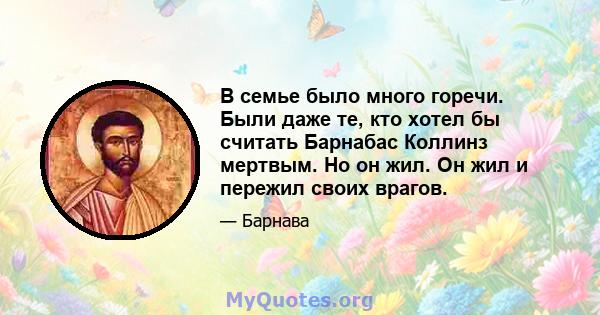 В семье было много горечи. Были даже те, кто хотел бы считать Барнабас Коллинз мертвым. Но он жил. Он жил и пережил своих врагов.

— Барнава

MyQuotes.org